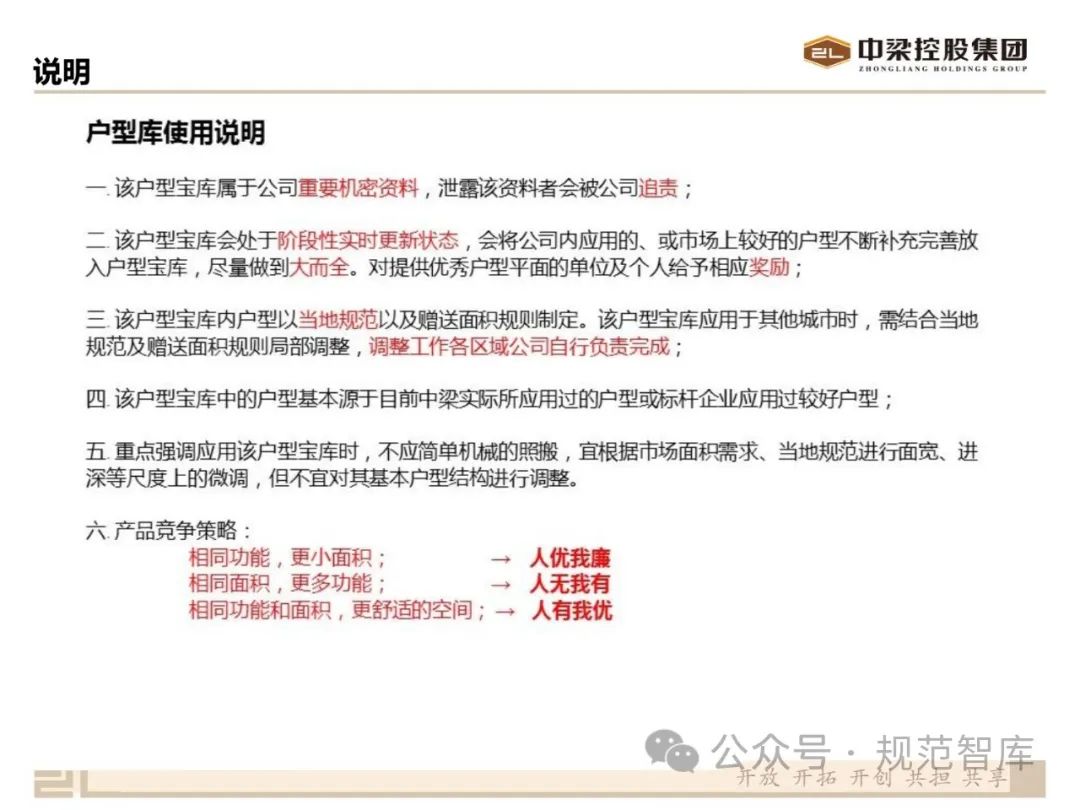 说明

中梁控股集团
ZHONGLIANG HOLDINGS GROUP

户型库使用说明

一. 该户型宝库属于公司重要机密资料，泄露该资料者会被公司追责；

二. 该户型宝库会处于阶段性实时更新状态，会将公司内应用的、或市场上较好的户型不断补充完善放入户型宝库，尽量做到大而全。对提供优秀户型平面的单位及个人给予相应奖励；

三. 该户型宝库内户型以当地规范以及赠送面积规则制定。该户型宝库应用于其他城市时，需结合当地规范及赠送面积规则局部调整，调整工作各区域公司自行负责完成；

四. 该户型宝库中的户型基本源于目前中梁实际所应用过的户型或标杆企业应用过较好户型；

五. 重点强调应用该户型宝库时，不应简单机械的照搬，宜根据市场面积需求、当地规范进行面宽、进深等尺度上的微调，但不宜对其基本户型结构进行调整。

六. 产品竞争策略：
相同功能，更小面积； → 人优我廉
相同面积，更多功能； → 人无我有
相同功能和面积，更舒适的空间； → 人有我优

公众号 · 规范智库

开放 开拓 开创 共担 共享